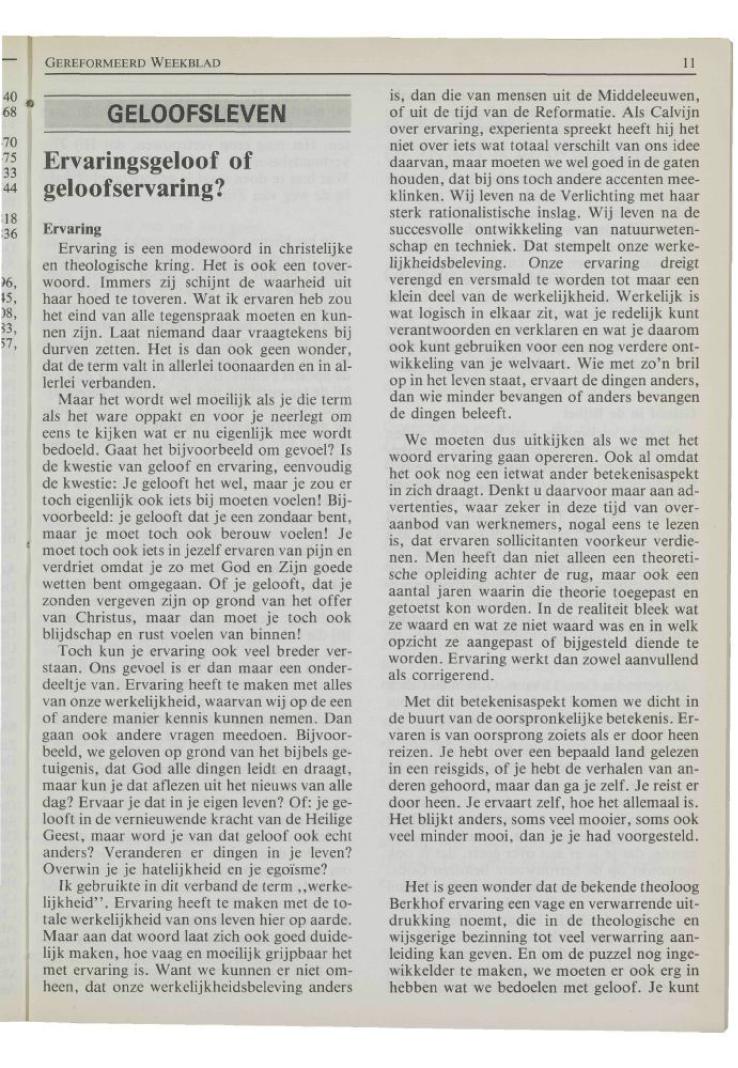 GEREFORMEERD WEEKBLAD 11

40
68
70
75
33
44
18
36
96,
45,
98,
33,
57,

GELOOFSLEVEN

Ervaringsgeloof of geloofservaring?

Ervaring
Ervaring is een modewoord in christelijke en theologische kring. Het is ook een toverwoord. Immers zij schijnt de waarheid uit haar hoed te toveren. Wat ik ervaren heb zou het eind van alle tegenspraak moeten en kunnen zijn. Laat niemand daar vraagtekens bij durven zetten. Het is dan ook geen wonder, dat de term valt in allerlei toonaarden en in allerlei verbanden.

Maar het wordt wel moeilijk als je die term als het ware oppakt en voor je neerlegt om eens te kijken wat er nu eigenlijk mee wordt bedoeld. Gaat het bijvoorbeeld om gevoel? Is de kwestie van geloof en ervaring, eenvoudig de kwestie: Je gelooft het wel, maar je zou er toch eigenlijk ook iets bij moeten voelen! Bijvoorbeeld: je gelooft dat je een zondaar bent, maar je moet toch ook berouw voelen! Je moet toch ook iets in jezelf ervaren van pijn en verdriet omdat je zo met God en Zijn goede wetten bent omgegaan. Of je gelooft, dat je zonden vergeven zijn op grond van het offer van Christus, maar dan moet je toch ook blijdschap en rust voelen van binnen!

Toch kun je ervaring ook veel breder verstaan. Ons gevoel is er dan maar een onderdeeltje van. Ervaring heeft te maken met alles van onze werkelijkheid, waarvan wij op de een of andere manier kennis kunnen nemen. Dan gaan ook andere vragen meedoen. Bijvoorbeeld, we geloven op grond van het bijbels getuigenis, dat God alle dingen leidt en draagt, maar kun je dat aflezen uit het nieuws van alle dag? Ervaar je dat in je eigen leven? Of: je gelooft in de vernieuwende kracht van de Heilige Geest, maar word je van dat geloof ook echt anders? Veranderen er dingen in je leven? Overwin je je hatelijkheid en je egoïsme?

Ik gebruikte in dit verband de term ,,werkelijkheid''. Ervaring heeft te maken met de totale werkelijkheid van ons leven hier op aarde. Maar aan dat woord laat zich ook goed duidelijk maken, hoe vaag en moeilijk grijpbaar het met ervaring is. Want we kunnen er niet omheen, dat onze werkelijkheidsbeleving anders is, dan die van mensen uit de Middeleeuwen, of uit de tijd van de Reformatie. Als Calvijn over ervaring, experienta spreekt heeft hij het niet over iets wat totaal verschilt van ons idee daarvan, maar moeten we wel goed in de gaten houden, dat bij ons toch andere accenten meeklinken. Wij leven na de Verlichting met haar sterk rationalistische inslag. Wij leven na de succesvolle ontwikkeling van natuurwetenschap en techniek. Dat stempelt onze werkelijkheidsbeleving. Onze ervaring dreigt verengd en versmald te worden tot maar een klein deel van de werkelijkheid. Werkelijk is wat logisch in elkaar zit, wat je redelijk kunt verantwoorden en verklaren en wat je daarom ook kunt gebruiken voor een nog verdere ontwikkeling van je welvaart. Wie met zo'n bril op in het leven staat, ervaart de dingen anders, dan wie minder bevangen of anders bevangen de dingen beleeft.

We moeten dus uitkijken als we met het woord ervaring gaan opereren. Ook al omdat het ook nog een ietwat ander betekenisaspekt in zich draagt. Denkt u daarvoor maar aan advertenties, waar zeker in deze tijd van overaanbod van werknemers, nogal eens te lezen is, dat ervaren sollicitanten voorkeur verdienen. Men heeft dan niet alleen een theoretische opleiding achter de rug, maar ook een aantal jaren waarin die theorie toegepast en getoetst kon worden. In de realiteit bleek wat ze waard en wat ze niet waard was en in welk opzicht ze aangepast of bijgesteld diende te worden. Ervaring werkt dan zowel aanvullend als corrigerend.

Met dit betekenisaspekt komen we dicht in de buurt van de oorspronkelijke betekenis. Ervaren is van oorsprong zoiets als er door heen reizen. Je hebt over een bepaald land gelezen in een reisgids, of je hebt de verhalen van anderen gehoord, maar dan ga je zelf. Je reist er door heen. Je ervaart zelf, hoe het allemaal is. Het blijkt anders, soms veel mooier, soms ook veel minder mooi, dan je je had voorgesteld.

Het is geen wonder dat de bekende theoloog Berkhof ervaring een vage en verwarrende uitdrukking noemt, die in de theologische en wijsgerige bezinning tot veel verwarring aanleiding kan geven. En om de puzzel nog ingewikkelder te maken, we moeten er ook erg in hebben wat we bedoelen met geloof. Je kunt